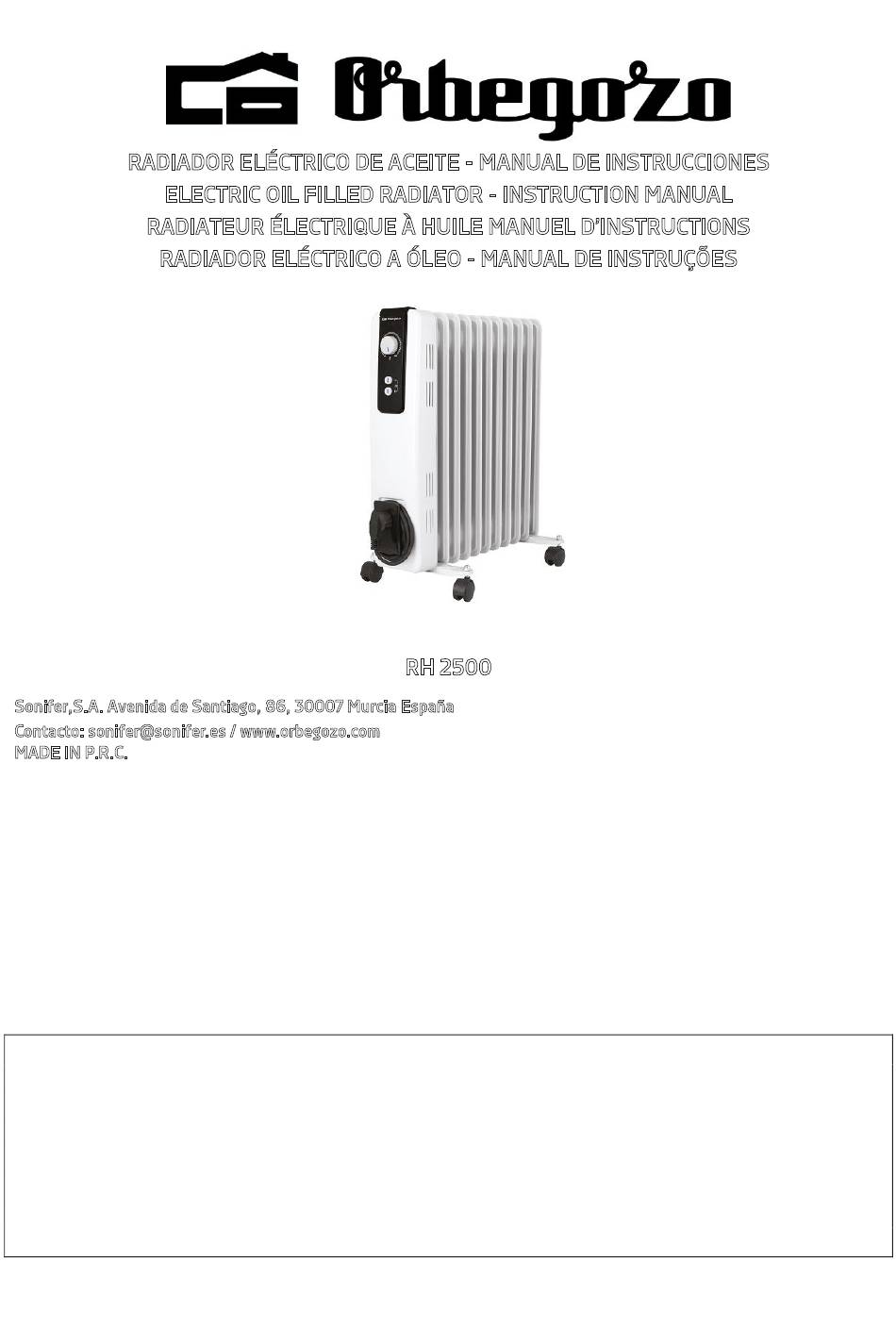 Orbegozo

RADIADOR ELÉCTRICO DE ACEITE - MANUAL DE INSTRUCCIONES
ELECTRIC OIL FILLED RADIATOR - INSTRUCTION MANUAL
RADIATEUR ÉLECTRIQUE À HUILE MANUEL D'INSTRUCTIONS
RADIADOR ELÉCTRICO A ÓLEO - MANUAL DE INSTRUÇÕES

Orbegozo

RH 2500

Sonifer,S.A. Avenida de Santiago, 86, 30007 Murcia España
Contacto: sonifer@sonifer.es / www.orbegozo.com
MADE IN P.R.C.